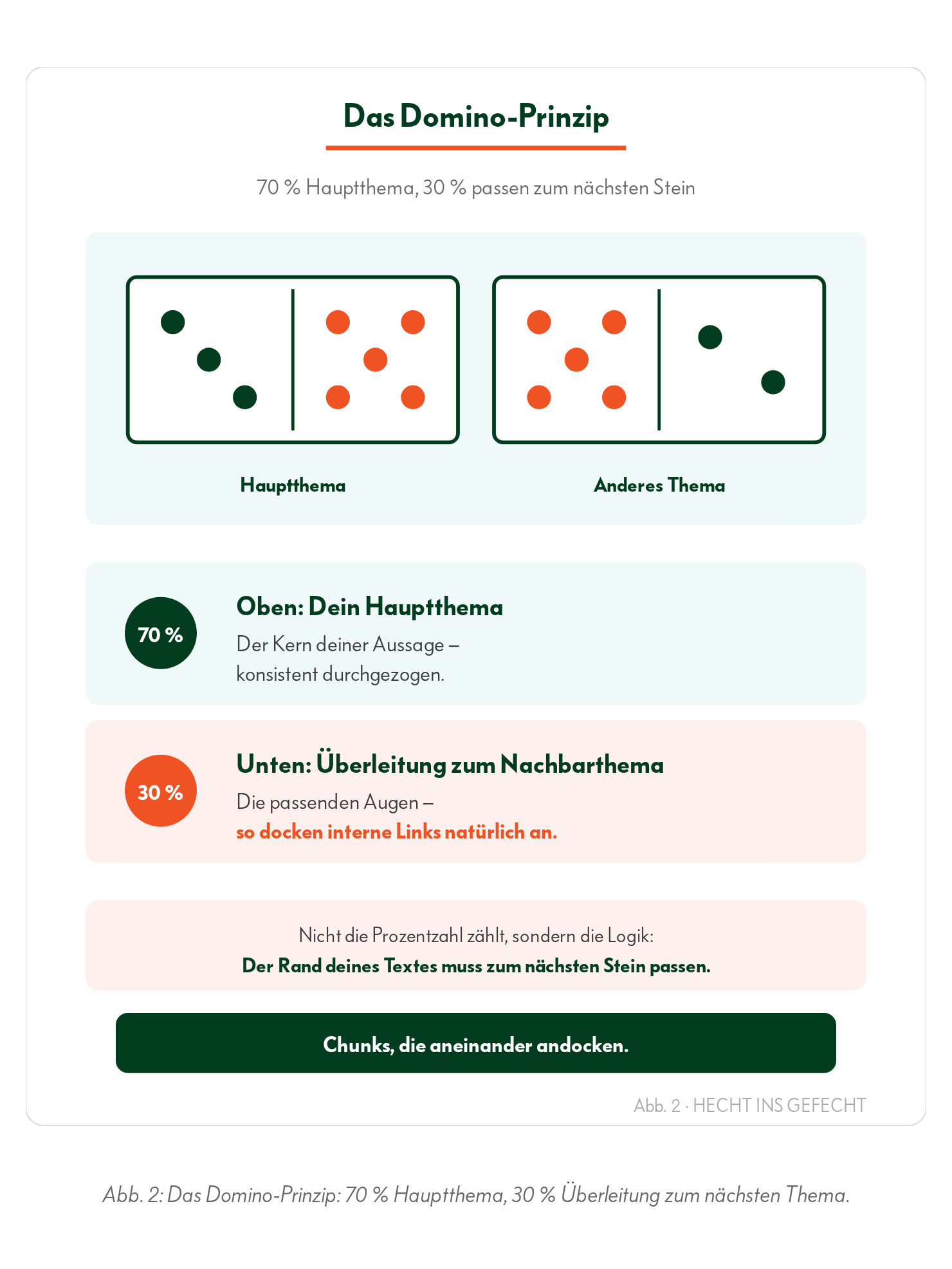 Das Domino-Prinzip

70 % Hauptthema, 30 % passen zum nächsten Stein

Hauptthema

Anderes Thema

70 %

Oben: Dein Hauptthema

Der Kern deiner Aussage – konsistent durchgezogen.

30 %

Unten: Überleitung zum Nachbarthema

Die passenden Augen – so docken interne Links natürlich an.

Nicht die Prozentzahl zählt, sondern die Logik:
Der Rand deines Textes muss zum nächsten Stein passen.

Chunks, die aneinander andocken.

Abb. 2 · HECHT INS GEFECHT

Abb. 2: Das Domino-Prinzip: 70 % Hauptthema, 30 % Überleitung zum nächsten Thema.